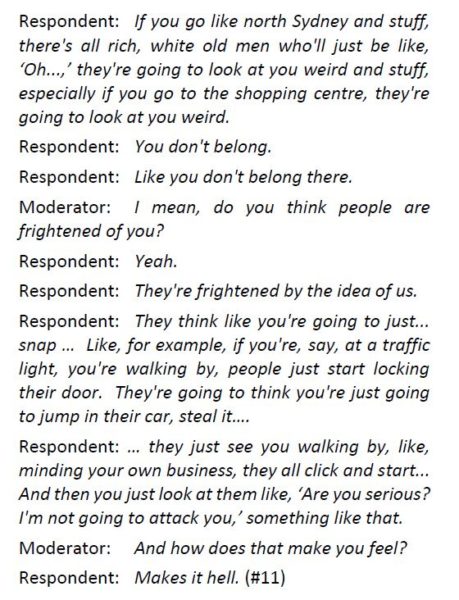 Respondent: If you go like north Sydney and stuff, there's all rich, white old men who'll just be like, 'Oh...,' they're going to look at you weird and stuff, especially if you go to the shopping centre, they're going to look at you weird.

Respondent: You don't belong.

Respondent: Like you don't belong there.

Moderator: I mean, do you think people are frightened of you?

Respondent: Yeah.

Respondent: They're frightened by the idea of us.

Respondent: They think like you're going to just... snap ... Like, for example, if you're, say, at a traffic light, you're walking by, people just start locking their door. They're going to think you're just going to jump in their car, steal it....

Respondent: ... they just see you walking by, like, minding your own business, they all click and start... And then you just look at them like, 'Are you serious? I'm not going to attack you,' something like that.

Moderator: And how does that make you feel?

Respondent: Makes it hell. (#11)